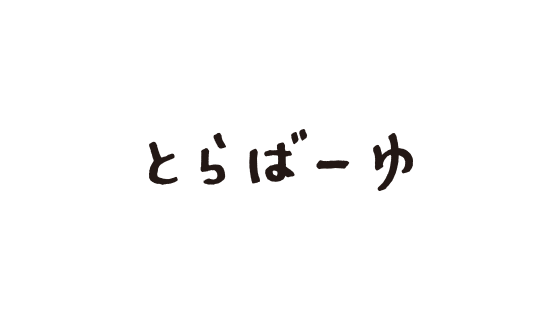 とらばーゆ